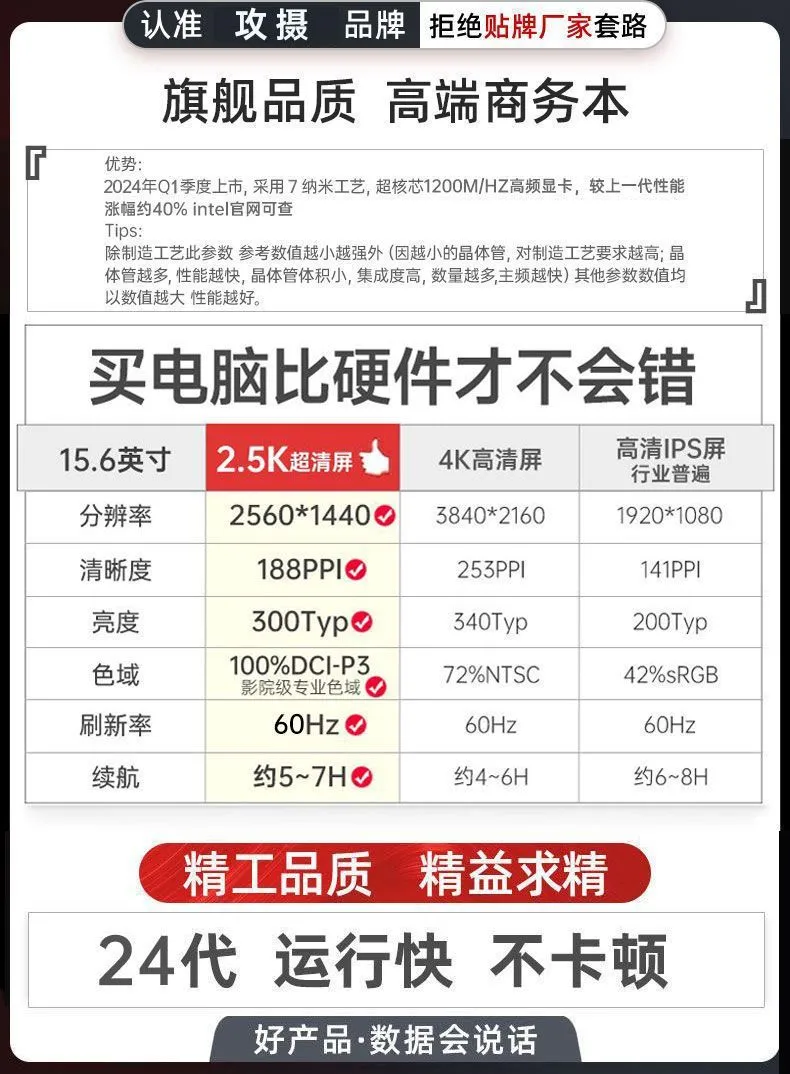 认准 攻摄 品牌 拒绝贴牌厂家套路

旗舰品质 高端商务本

『

优势：
2024年Q1季度上市，采用7纳米工艺，超核芯1200M/HZ高频显卡，较上一代性能涨幅约40% intel官网可查
Tips:
除制造工艺此参数 参考数值越小越强外（因越小的晶体管，对制造工艺要求越高；晶体管越多，性能越快，晶体管体积小，集成度高，数量越多,主频越快）其他参数数值均以数值越大 性能越好。

』

买电脑比硬件才不会错

| 15.6英寸 | 2.5K超清屏 | 4K高清屏 | 高清IPS屏 行业普遍 |
|---|---|---|---|
| 分辨率 | 2560*1440 | 3840*2160 | 1920*1080 |
| 清晰度 | 188PPI | 253PPI | 141PPI |
| 亮度 | 300Typ | 340Typ | 200Typ |
| 色域 | 100%DCI-P3 影院级专业色域 | 72%NTSC | 42%sRGB |
| 刷新率 | 60Hz | 60Hz | 60Hz |
| 续航 | 约5~7H | 约4~6H | 约6~8H |

精工品质 精益求精

24代 运行快 不卡顿

好产品·数据会说话